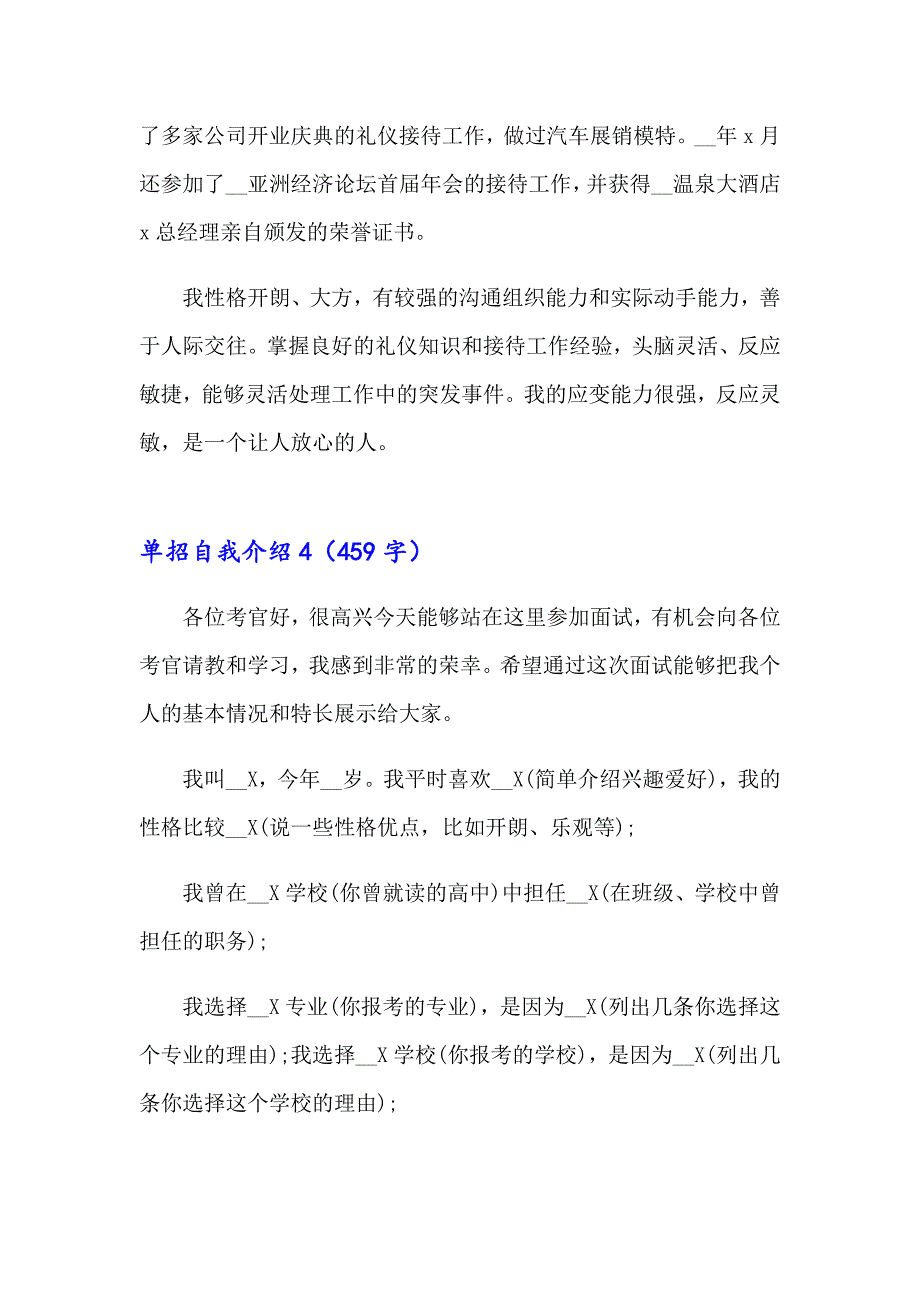 了多家公司开业庆典的礼仪接待工作，做过汽车展销模特。__年 x 月还参加了__亚洲经济论坛首届年会的接待工作，并获得__温泉大酒店 x 总经理亲自颁发的荣誉证书。

我性格开朗、大方，有较强的沟通组织能力和实际动手能力，善于人际交往。掌握良好的礼仪知识和接待工作经验，头脑灵活、反应敏捷，能够灵活处理工作中的突发事件。我的应变能力很强，反应灵敏，是一个让人放心的人。

单招自我介绍 4（459 字）

各位考官好，很高兴今天能够站在这里参加面试，有机会向各位考官请教和学习，我感到非常的荣幸。希望通过这次面试能够把我个人的基本情况和特长展示给大家。

我叫__X，今年__岁。我平时喜欢__X(简单介绍兴趣爱好)，我的性格比较__X(说一些性格优点，比如开朗、乐观等)；

我曾在__X 学校(你曾就读的高中)中担任__X(在班级、学校中曾担任的职务)；

我选择__X 专业(你报考的专业)，是因为__X(列出几条你选择这个专业的理由)；我选择__X 学校(你报考的学校)，是因为__X(列出几条你选择这个学校的理由)；